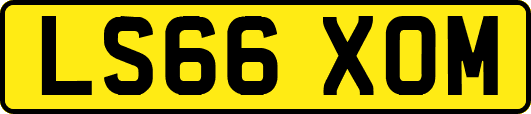 LS66 XOM